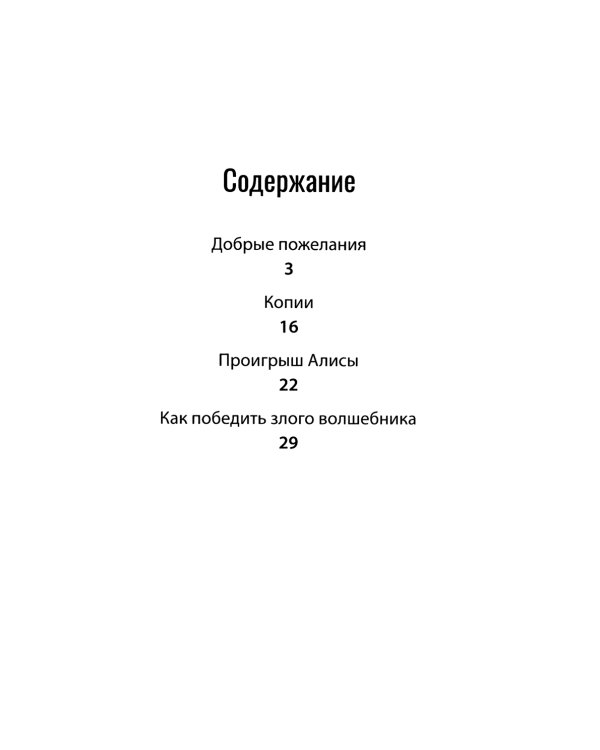 Содержание

Добрые пожелания
3

Копии
16

Проигрыш Алисы
22

Как победить злого волшебника
29